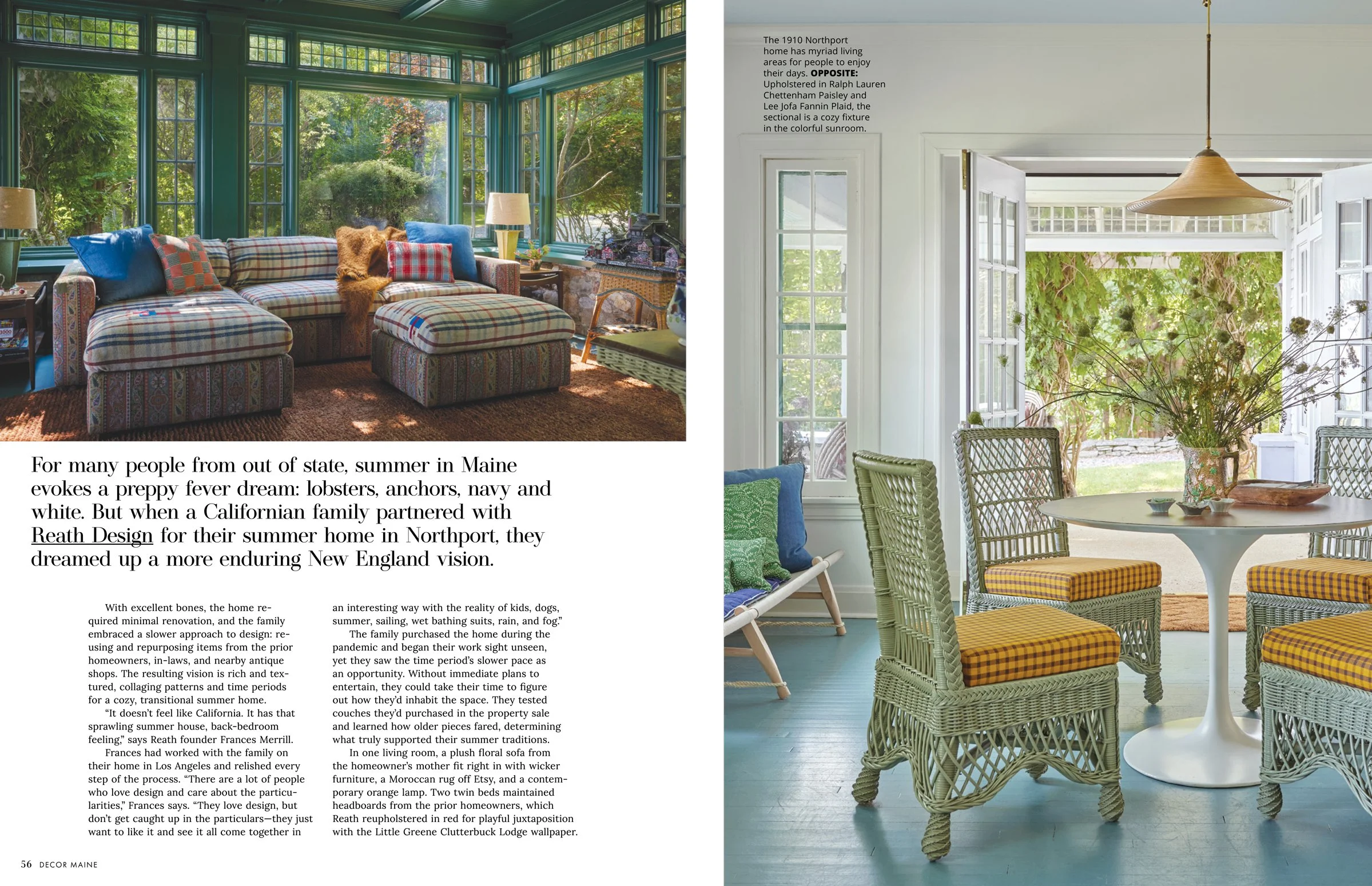 For many people from out of state, summer in Maine evokes a preppy fever dream: lobsters, anchors, navy and white. But when a Californian family partnered with Reath Design for their summer home in Northport, they dreamed up a more enduring New England vision.

With excellent bones, the home required minimal renovation, and the family embraced a slower approach to design: reusing and repurposing items from the prior homeowners, in-laws, and nearby antique shops. The resulting vision is rich and textured, collaging patterns and time periods for a cozy, transitional summer home.

"It doesn't feel like California. It has that sprawling summer house, back-bedroom feeling," says Reath founder Frances Merrill.

Frances had worked with the family on their home in Los Angeles and relished every step of the process. "There are a lot of people who love design and care about the particularities," Frances says. "They love design, but don't get caught up in the particulars—they just want to like it and see it all come together in an interesting way with the reality of kids, dogs, summer, sailing, wet bathing suits, rain, and fog."

The family purchased the home during the pandemic and began their work sight unseen, yet they saw the time period's slower pace as an opportunity. Without immediate plans to entertain, they could take their time to figure out how they'd inhabit the space. They tested couches they'd purchased in the property sale and learned how older pieces fared, determining what truly supported their summer traditions.

In one living room, a plush floral sofa from the homeowner's mother fit right in with wicker furniture, a Moroccan rug off Etsy, and a contemporary orange lamp. Two twin beds maintained headboards from the prior homeowners, which Reath reupholstered in red for playful juxtaposition with the Little Greene Clutterbuck Lodge wallpaper.

56 DECOR MAINE

The 1910 Northport home has myriad living areas for people to enjoy their days. OPPOSITE: Upholstered in Ralph Lauren Chettenham Paisley and Lee Jofa Fannin Plaid, the sectional is a cozy fixture in the colorful sunroom.